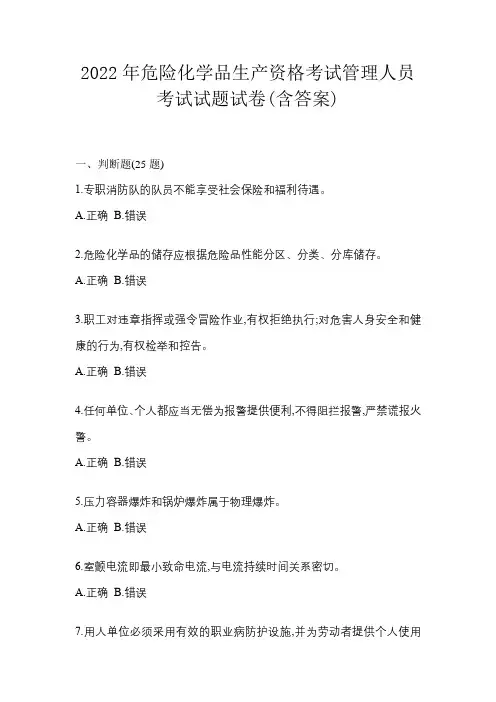 2022年危险化学品生产资格考试管理人员考试试题试卷(含答案)

一、判断题(25题)

1.专职消防队的队员不能享受社会保险和福利待遇。

A.正确 B.错误

2.危险化学品的储存应根据危险品性能分区、分类、分库储存。

A.正确 B.错误

3.职工对违章指挥或强令冒险作业,有权拒绝执行;对危害人身安全和健康的行为,有权检举和控告。

A.正确 B.错误

4.任何单位、个人都应当无偿为报警提供便利,不得阻拦报警,严禁谎报火警。

A.正确 B.错误

5.压力容器爆炸和锅炉爆炸属于物理爆炸。

A.正确 B.错误

6.室颤电流即最小致命电流,与电流持续时间关系密切。

A.正确 B.错误

7.用人单位必须采用有效的职业病防护设施,并为劳动者提供个人使用